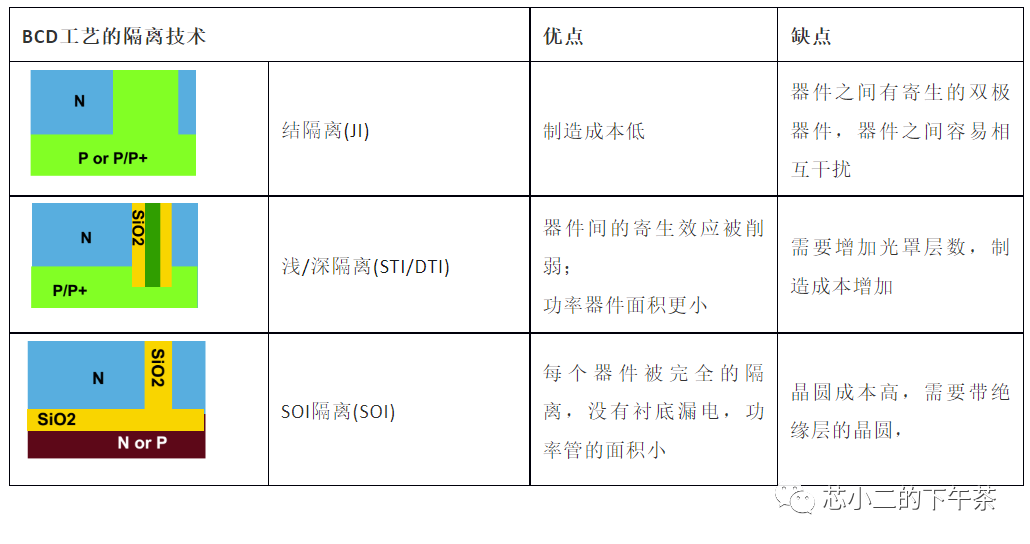 | BCD工艺的隔离技术 | | 优点 | 缺点 |
|---|---|---|---|
| N P or P/P+ | 结隔离(JI) | 制造成本低 | 器件之间有寄生的双极器件，器件之间容易相互干扰 |
| N SiO2 P/P+ | 浅/深隔离(STI/DTI) | 器件间的寄生效应被削弱；功率器件面积更小 | 需要增加光罩层数，制造成本增加 |
| N SiO2 SiO2 N or P | SOI隔离(SOI) | 每个器件被完全的隔离，没有衬底漏电，功率管的面积小 | 晶圆成本高，需要带绝缘层的晶圆， |

芯小二的下午茶